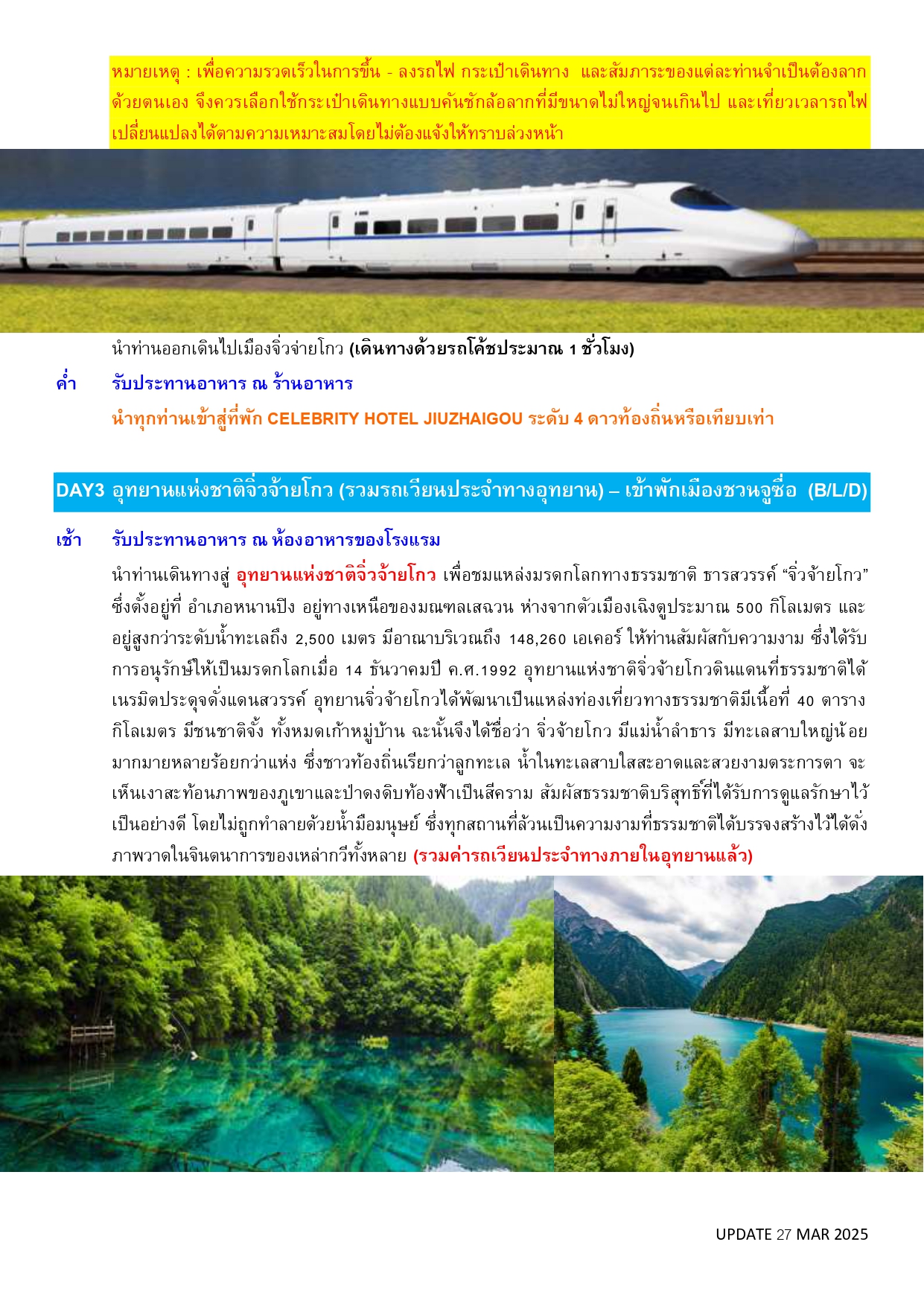 หมายเหตุ : เพื่อความรวดเร็วในการขึ้น - ลงรถไฟ กระเป๋าเดินทาง และสัมภาระของแต่ละท่านจำเป็นต้องลากด้วยตนเอง จึงควรเลือกใช้กระเป๋าเดินทางแบบคันชักล้อลากที่มีขนาดไม่ใหญ่จนเกินไป และเที่ยวเวลารถไฟเปลี่ยนแปลงได้ตามความเหมาะสมโดยไม่ต้องแจ้งให้ทราบล่วงหน้า

นำท่านออกเดินไปเมืองจิ่วจ่ายโกว (เดินทางด้วยรถโค้ชประมาณ 1 ชั่วโมง)

ค่ำ รับประทานอาหาร ณ ร้านอาหาร

นำทุกท่านเข้าสู่ที่พัก CELEBRITY HOTEL JIUZHAIGOU ระดับ 4 ดาวท้องถิ่นหรือเทียบเท่า

DAY3 อุทยานแห่งชาติจิ่วจ้ายโกว (รวมรถเวียนประจำทางอุทยาน) – เข้าพักเมืองชวนจูซื่อ (B/L/D)

เช้า รับประทานอาหาร ณ ห้องอาหารของโรงแรม

นำท่านเดินทางสู่ อุทยานแห่งชาติจิ่วจ้ายโกว เพื่อชมแหล่งมรดกโลกทางธรรมชาติ ธารสวรรค์ “จิ่วจ้ายโกว” ซึ่งตั้งอยู่ที่ อำเภอหนานปิง อยู่ทางเหนือของมณฑลเสฉวน ห่างจากตัวเมืองเฉิงตูประมาณ 500 กิโลเมตร และอยู่สูงกว่าระดับน้ำทะเลถึง 2,500 เมตร มีอาณาบริเวณถึง 148,260 เอเคอร์ ให้ท่านสัมผัสกับความงาม ซึ่งได้รับการอนุรักษ์ให้เป็นมรดกโลกเมื่อ 14 ธันวาคมปี ค.ศ.1992 อุทยานแห่งชาติจิ่วจ้ายโกวดินแดนที่ธรรมชาติได้เนรมิตประดุจดั่งแดนสวรรค์ อุทยานจิ่วจ้ายโกวได้พัฒนาเป็นแหล่งท่องเที่ยวทางธรรมชาติมีเนื้อที่ 40 ตารางกิโลเมตร มีชนชาติจั้ง ทั้งหมดเก้าหมู่บ้าน ฉะนั้นจึงได้ชื่อว่า จิ่วจ้ายโกว มีแม่น้ำลำธาร มีทะเลสาบใหญ่น้อยมากมายหลายร้อยกว่าแห่ง ซึ่งชาวท้องถิ่นเรียกว่าลูกทะเล น้ำในทะเลสาบใสสะอาดและสวยงามตระการตา จะเห็นเงาสะท้อนภาพของภูเขาและป่าดงดิบท้องฟ้าเป็นสีคราม สัมผัสธรรมชาติบริสุทธิ์ที่ได้รับการดูแลรักษาไว้เป็นอย่างดี โดยไม่ถูกทำลายด้วยน้ำมือมนุษย์ ซึ่งทุกสถานที่ล้วนเป็นความงามที่ธรรมชาติได้บรรจงสร้างไว้ได้ดั่งภาพวาดในจินตนาการของเหล่ากวีทั้งหลาย (รวมค่ารถเวียนประจำทางภายในอุทยานแล้ว)

UPDATE 27 MAR 2025